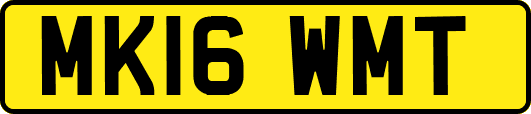 MK16 WMT